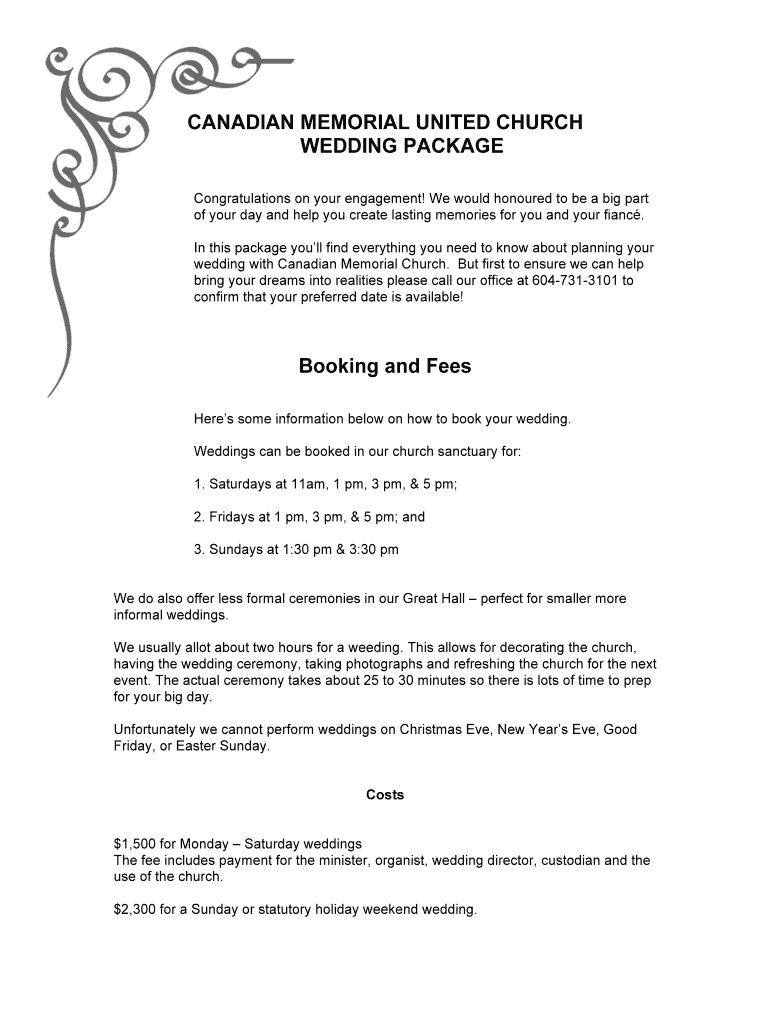 CANADIAN MEMORIAL UNITED CHURCH
WEDDING PACKAGE

Congratulations on your engagement! We would honoured to be a big part of your day and help you create lasting memories for you and your fiancé.

In this package you'll find everything you need to know about planning your wedding with Canadian Memorial Church. But first to ensure we can help bring your dreams into realities please call our office at 604-731-3101 to confirm that your preferred date is available!

Booking and Fees

Here's some information below on how to book your wedding.

Weddings can be booked in our church sanctuary for:

1. Saturdays at 11am, 1 pm, 3 pm, & 5 pm;

2. Fridays at 1 pm, 3 pm, & 5 pm; and

3. Sundays at 1:30 pm & 3:30 pm

We do also offer less formal ceremonies in our Great Hall – perfect for smaller more informal weddings.

We usually allot about two hours for a weeding. This allows for decorating the church, having the wedding ceremony, taking photographs and refreshing the church for the next event. The actual ceremony takes about 25 to 30 minutes so there is lots of time to prep for your big day.

Unfortunately we cannot perform weddings on Christmas Eve, New Year's Eve, Good Friday, or Easter Sunday.

Costs

$1,500 for Monday – Saturday weddings
The fee includes payment for the minister, organist, wedding director, custodian and the use of the church.

$2,300 for a Sunday or statutory holiday weekend wedding.